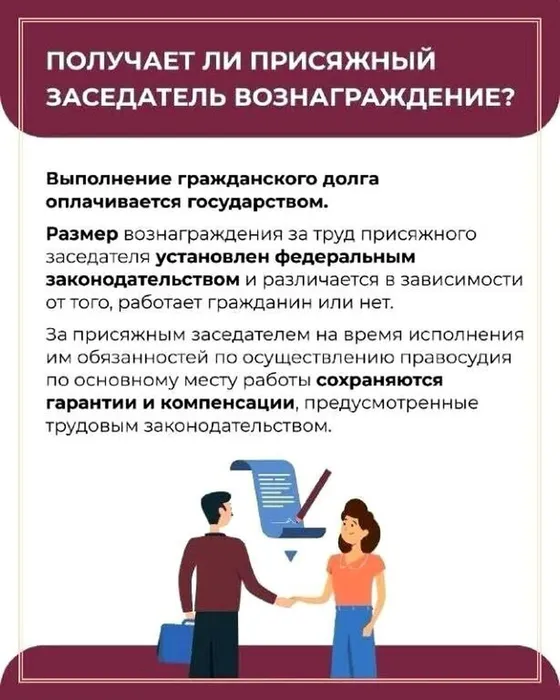 ПОЛУЧАЕТ ЛИ ПРИСЯЖНЫЙ ЗАСЕДАТЕЛЬ ВОЗНАГРАЖДЕНИЕ?

Выполнение гражданского долга оплачивается государством.

Размер вознаграждения за труд присяжного заседателя установлен федеральным законодательством и различается в зависимости от того, работает гражданин или нет.

За присяжным заседателем на время исполнения им обязанностей по осуществлению правосудия по основному месту работы сохраняются гарантии и компенсации, предусмотренные трудовым законодательством.